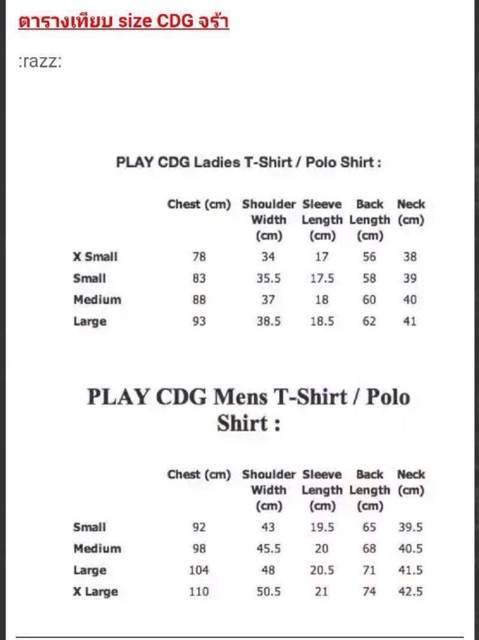 ตารางเทียบ size CDG จร้า

:razz:

PLAY CDG Ladies T-Shirt / Polo Shirt :

| | Chest (cm) | Shoulder Width (cm) | Sleeve Length (cm) | Back Length (cm) | Neck (cm) |
|---|---|---|---|---|---|
| X Small | 78 | 34 | 17 | 56 | 38 |
| Small | 83 | 35.5 | 17.5 | 58 | 39 |
| Medium | 88 | 37 | 18 | 60 | 40 |
| Large | 93 | 38.5 | 18.5 | 62 | 41 |

PLAY CDG Mens T-Shirt / Polo Shirt :

| | Chest (cm) | Shoulder Width (cm) | Sleeve Length (cm) | Back Length (cm) | Neck (cm) |
|---|---|---|---|---|---|
| Small | 92 | 43 | 19.5 | 65 | 39.5 |
| Medium | 98 | 45.5 | 20 | 68 | 40.5 |
| Large | 104 | 48 | 20.5 | 71 | 41.5 |
| X Large | 110 | 50.5 | 21 | 74 | 42.5 |